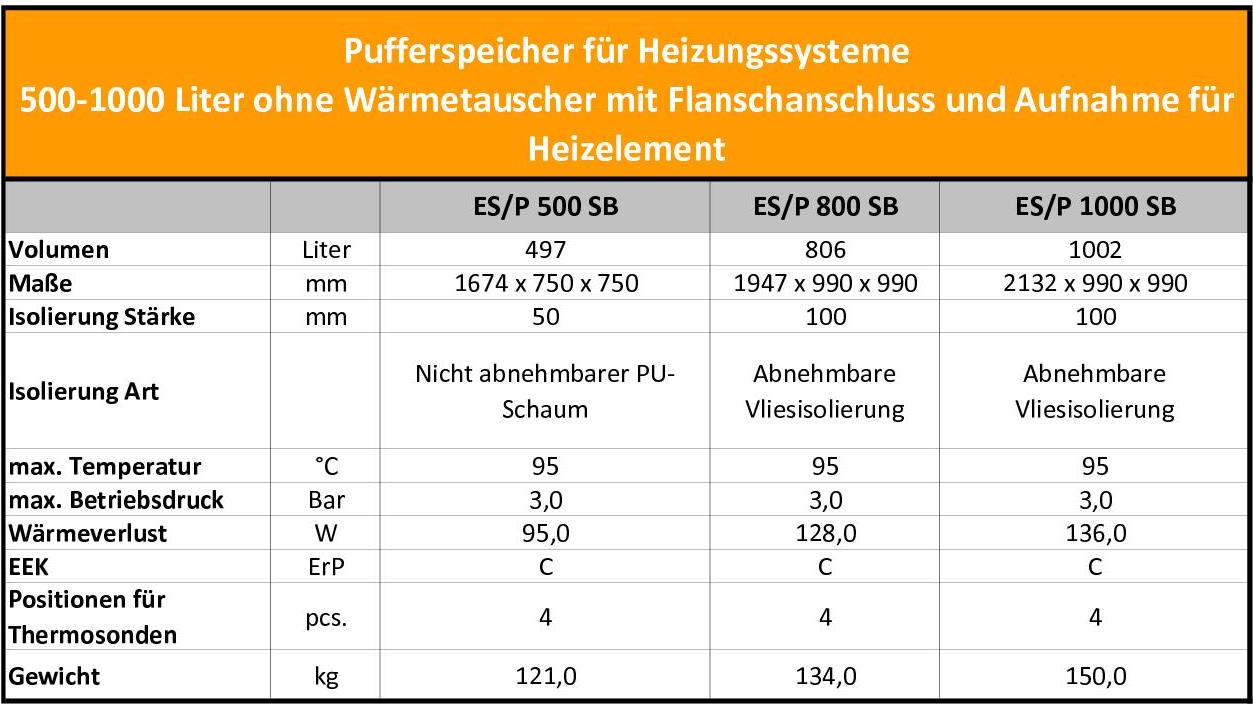 Pufferspeicher für Heizungssysteme
500-1000 Liter ohne Wärmetauscher mit Flanschanschluss und Aufnahme für Heizelement

| | | ES/P 500 SB | ES/P 800 SB | ES/P 1000 SB |
|---|---|---|---|---|
| Volumen | Liter | 497 | 806 | 1002 |
| Maße | mm | 1674 x 750 x 750 | 1947 x 990 x 990 | 2132 x 990 x 990 |
| Isolierung Stärke | mm | 50 | 100 | 100 |
| Isolierung Art | | Nicht abnehmbarer PU-Schaum | Abnehmbare Vliesisolierung | Abnehmbare Vliesisolierung |
| max. Temperatur | °C | 95 | 95 | 95 |
| max. Betriebsdruck | Bar | 3,0 | 3,0 | 3,0 |
| Wärmeverlust | W | 95,0 | 128,0 | 136,0 |
| EEK | ErP | C | C | C |
| Positionen für Thermosonden | pcs. | 4 | 4 | 4 |
| Gewicht | kg | 121,0 | 134,0 | 150,0 |